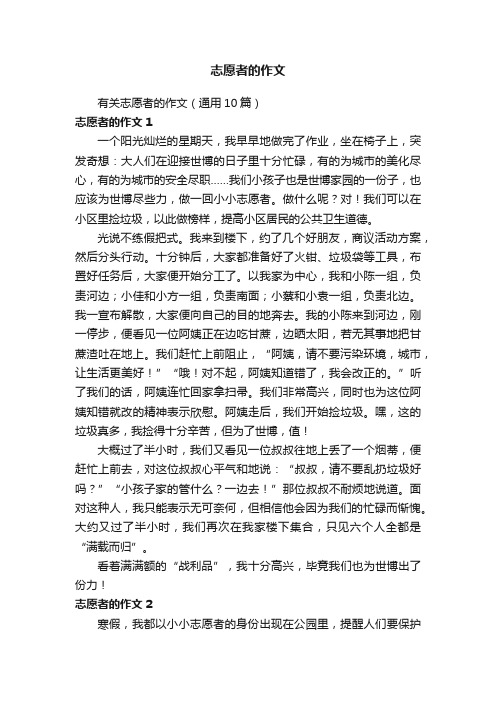 志愿者的作文

有关志愿者的作文（通用10篇）

志愿者的作文 1

一个阳光灿烂的星期天，我早早地做完了作业，坐在椅子上，突发奇想：大人们在迎接世博的日子里十分忙碌，有的为城市的美化尽心，有的为城市的安全尽职……我们小孩子也是世博家园的一份子，也应该为世博尽些力，做一回小小志愿者。做什么呢？对！我们可以在小区里捡垃圾，以此做榜样，提高小区居民的公共卫生道德。

光说不练假把式。我来到楼下，约了几个好朋友，商议活动方案，然后分头行动。十分钟后，大家都准备好了火钳、垃圾袋等工具，布置好任务后，大家便开始分工了。以我家为中心，我和小陈一组，负责河边；小佳和小方一组，负责南面；小蔡和小袁一组，负责北边。我一宣布解散，大家便向自己的目的地奔去。我的小陈来到河边，刚一停步，便看见一位阿姨正在边吃甘蔗，边晒太阳，若无其事地把甘蔗渣吐在地上。我们赶忙上前阻止，“阿姨，请不要污染环境，城市，让生活更美好！”“哦！对不起，阿姨知道错了，我会改正的。”听了我们的话，阿姨连忙回家拿扫帚。我们非常高兴，同时也为这位阿姨知错就改的精神表示欣慰。阿姨走后，我们开始捡垃圾。嘿，这的垃圾真多，我捡得十分辛苦，但为了世博，值！

大概过了半小时，我们又看见一位叔叔往地上丢了一个烟蒂，便赶忙上前去，对这位叔叔心平气和地说：“叔叔，请不要乱扔垃圾好吗？”“小孩子家的管什么？一边去！”那位叔叔不耐烦地说道。面对这种人，我只能表示无可奈何，但相信他会因为我们的忙碌而惭愧。大约又过了半小时，我们再次在我家楼下集合，只见六个人全都是“满载而归”。

看着满满额的“战利品”，我十分高兴，毕竟我们也为世博出了份力！

志愿者的作文 2

寒假，我都以小小志愿者的身份出现在公园里，提醒人们要保护